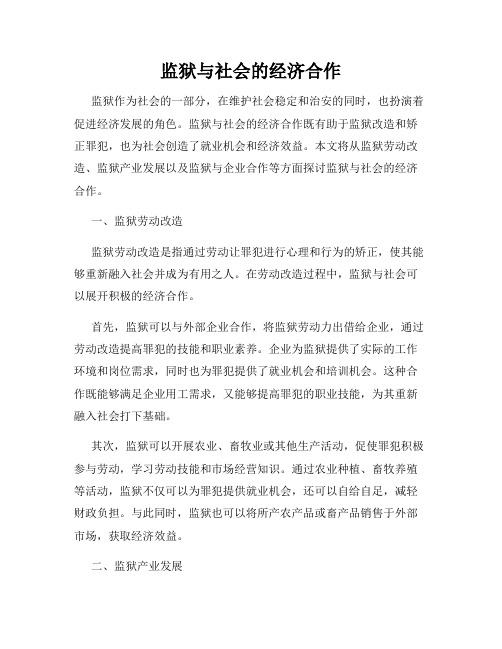 监狱与社会的经济合作

监狱作为社会的一部分，在维护社会稳定和治安的同时，也扮演着促进经济发展的角色。监狱与社会的经济合作既有助于监狱改造和矫正罪犯，也为社会创造了就业机会和经济效益。本文将从监狱劳动改造、监狱产业发展以及监狱与企业合作等方面探讨监狱与社会的经济合作。

一、监狱劳动改造

监狱劳动改造是指通过劳动让罪犯进行心理和行为的矫正，使其能够重新融入社会并成为有用之人。在劳动改造过程中，监狱与社会可以展开积极的经济合作。

首先，监狱可以与外部企业合作，将监狱劳动力出借给企业，通过劳动改造提高罪犯的技能和职业素养。企业为监狱提供了实际的工作环境和岗位需求，同时也为罪犯提供了就业机会和培训机会。这种合作既能够满足企业用工需求，又能够提高罪犯的职业技能，为其重新融入社会打下基础。

其次，监狱可以开展农业、畜牧业或其他生产活动，促使罪犯积极参与劳动，学习劳动技能和市场经营知识。通过农业种植、畜牧养殖等活动，监狱不仅可以为罪犯提供就业机会，还可以自给自足，减轻财政负担。与此同时，监狱也可以将所产农产品或畜产品销售于外部市场，获取经济效益。

二、监狱产业发展